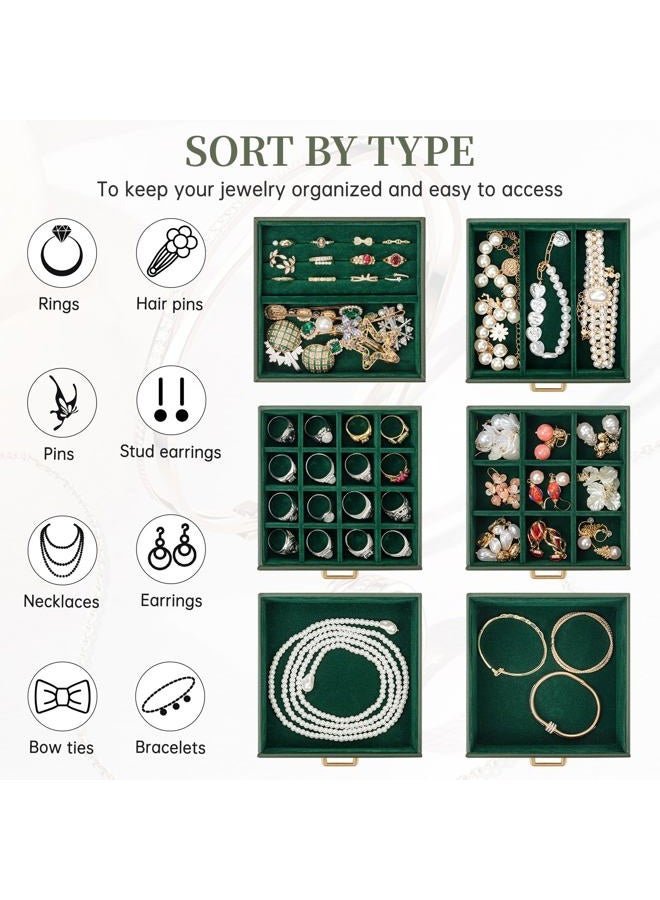 SORT BY TYPE

To keep your jewelry organized and easy to access

Rings

Hair pins

Pins

Stud earrings

Necklaces

Earrings

Bow ties

Bracelets